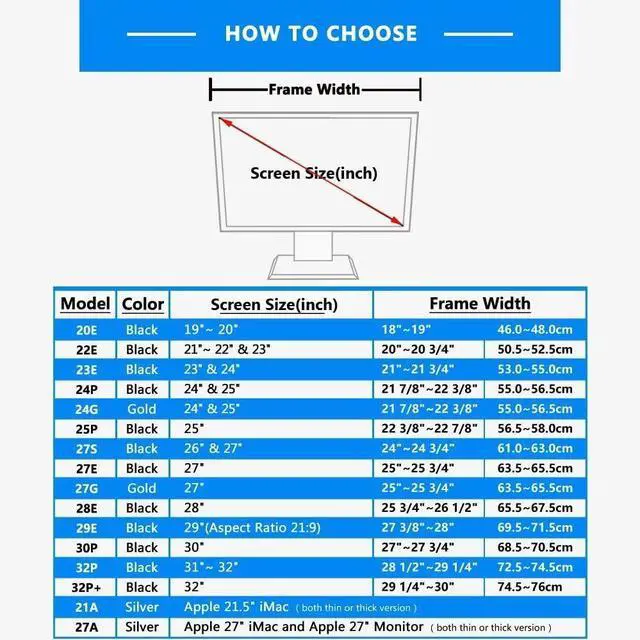 HOW TO CHOOSE

Frame Width

Screen Size(inch)

| Model | Color | Screen Size(inch) | Frame Width | |
|---|---|---|---|---|
| 20E | Black | 19"~ 20" | 18"~19" | 46.0~48.0cm |
| 22E | Black | 21"~ 22" & 23" | 20"~20 3/4" | 50.5~52.5cm |
| 23E | Black | 23" & 24" | 21"~21 3/4" | 53.0~55.0cm |
| 24P | Black | 24" & 25" | 21 7/8"~22 3/8" | 55.0~56.5cm |
| 24G | Gold | 24" & 25" | 21 7/8"~22 3/8" | 55.0~56.5cm |
| 25P | Black | 25" | 22 3/8"~22 7/8" | 56.5~58.0cm |
| 27S | Black | 26" & 27" | 24"~24 3/4" | 61.0~63.0cm |
| 27E | Black | 27" | 25"~25 3/4" | 63.5~65.5cm |
| 27G | Gold | 27" | 25"~25 3/4" | 63.5~65.5cm |
| 28E | Black | 28" | 25 3/4"~26 1/2" | 65.5~67.5cm |
| 29E | Black | 29"(Aspect Ratio 21:9) | 27 3/8"~28" | 69.5~71.5cm |
| 30P | Black | 30" | 27"~27 3/4" | 68.5~70.5cm |
| 32P | Black | 31"~ 32" | 28 1/2"~29 1/4" | 72.5~74.5cm |
| 32P+ | Black | 32" | 29 1/4"~30" | 74.5~76cm |
| 21A | Silver | Apple 21.5" iMac ( both thin or thick version ) | | |
| 27A | Silver | Apple 27" iMac and Apple 27" Monitor ( both thin or thick version ) | | |